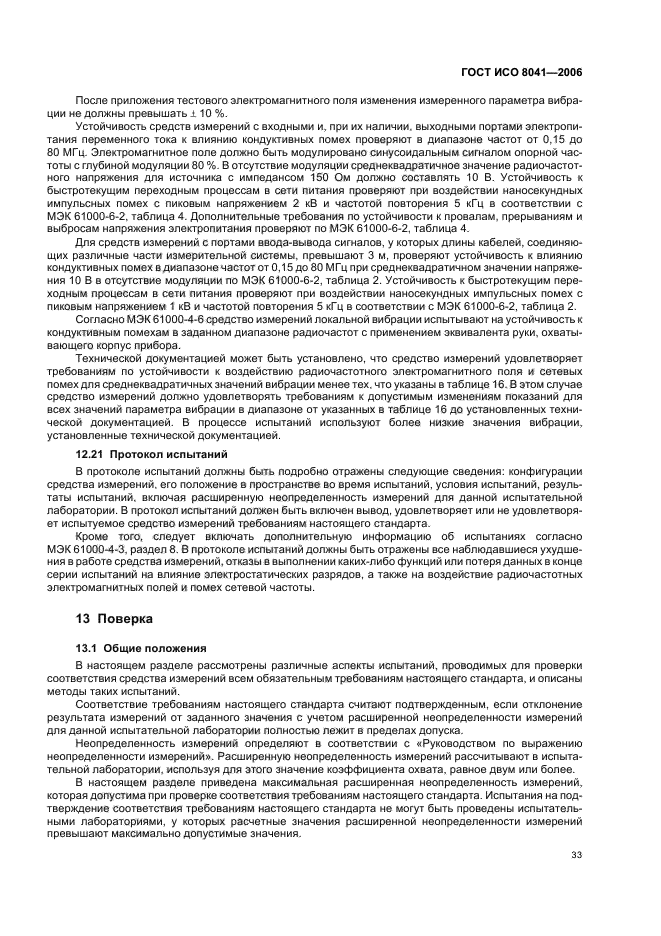 ГОСТ ИСО 8041—2006

После приложения тестового электромагнитного поля изменения измеренного параметра вибрации не должны превышать ± 10 %.

Устойчивость средств измерений с входными и, при их наличии, выходными портами электропитания переменного тока к влиянию кондуктивных помех проверяют в диапазоне частот от 0,15 до 80 МГц. Электромагнитное поле должно быть модулировано синусоидальным сигналом опорной частоты с глубиной модуляции 80 %. В отсутствие модуляции среднеквадратичное значение радиочастотного напряжения для источника с импедансом 150 Ом должно составлять 10 В. Устойчивость к быстротекущим переходным процессам в сети питания проверяют при воздействии наносекундных импульсных помех с пиковым напряжением 2 кВ и частотой повторения 5 кГц в соответствии с МЭК 61000-6-2, таблица 4. Дополнительные требования по устойчивости к провалам, прерываниям и выбросам напряжения электропитания проверяют по МЭК 61000-6-2, таблица 4.

Для средств измерений с портами ввода-вывода сигналов, у которых длины кабелей, соединяющих различные части измерительной системы, превышают 3 м, проверяют устойчивость к влиянию кондуктивных помех в диапазоне частот от 0,15 до 80 МГц при среднеквадратичном значении напряжения 10 В в отсутствие модуляции по МЭК 61000-6-2, таблица 2. Устойчивость к быстротекущим переходным процессам в сети питания проверяют при воздействии наносекундных импульсных помех с пиковым напряжением 1 кВ и частотой повторения 5 кГц в соответствии с МЭК 61000-6-2, таблица 2.

Согласно МЭК 61000-4-6 средство измерений локальной вибрации испытывают на устойчивость к кондуктивным помехам в заданном диапазоне радиочастот с применением эквивалента руки, охватывающего корпус прибора.

Технической документацией может быть установлено, что средство измерений удовлетворяет требованиям по устойчивости к воздействию радиочастотного электромагнитного поля и сетевых помех для среднеквадратичных значений вибрации менее тех, что указаны в таблице 16. В этом случае средство измерений должно удовлетворять требованиям к допустимым изменениям показаний для всех значений параметра вибрации в диапазоне от указанных в таблице 16 до установленных технической документацией. В процессе испытаний используют более низкие значения вибрации, установленные технической документацией.

12.21 Протокол испытаний

В протоколе испытаний должны быть подробно отражены следующие сведения: конфигурации средства измерений, его положение в пространстве во время испытаний, условия испытаний, результаты испытаний, включая расширенную неопределенность измерений для данной испытательной лаборатории. В протокол испытаний должен быть включен вывод, удовлетворяет или не удовлетворяет испытуемое средство измерений требованиям настоящего стандарта.

Кроме того, следует включать дополнительную информацию об испытаниях согласно МЭК 61000-4-3, раздел 8. В протоколе испытаний должны быть отражены все наблюдавшиеся ухудшения в работе средства измерений, отказы в выполнении каких-либо функций или потеря данных в конце серии испытаний на влияние электростатических разрядов, а также на воздействие радиочастотных электромагнитных полей и помех сетевой частоты.

13 Поверка

13.1 Общие положения

В настоящем разделе рассмотрены различные аспекты испытаний, проводимых для проверки соответствия средства измерений всем обязательным требованиям настоящего стандарта, и описаны методы таких испытаний.

Соответствие требованиям настоящего стандарта считают подтвержденным, если отклонение результата измерений от заданного значения с учетом расширенной неопределенности измерений для данной испытательной лаборатории полностью лежит в пределах допуска.

Неопределенность измерений определяют в соответствии с «Руководством по выражению неопределенности измерений». Расширенную неопределенность измерений рассчитывают в испытательной лаборатории, используя для этого значение коэффициента охвата, равное двум или более.

В настоящем разделе приведена максимальная расширенная неопределенность измерений, которая допустима при проверке соответствия требованиям настоящего стандарта. Испытания на подтверждение соответствия требованиям настоящего стандарта не могут быть проведены испытательными лабораториями, у которых расчетные значения расширенной неопределенности измерений превышают максимально допустимые значения.

33